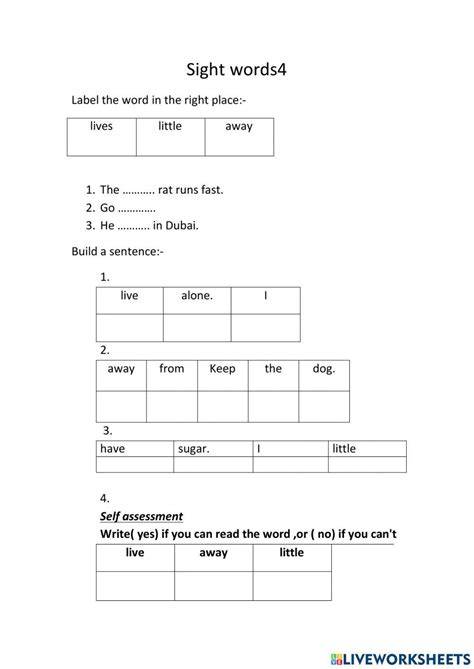 Sight words4

Label the word in the right place:-

| lives | little | away |
|---|---|---|

1. The ……….. rat runs fast.
2. Go ………….
3. He ……….. in Dubai.

Build a sentence:-

1.

| live | alone. | I |
|---|---|---|
| | | |

2.

| away | from | Keep | the | dog. |
|---|---|---|---|---|
| | | | | |

3.

| have | sugar. | I | little |
|---|---|---|---|
| | | | |

4.

Self assessment

Write( yes) if you can read the word ,or ( no) if you can't

| live | away | little |
|---|---|---|
| | | |

LIVEWORKSHEETS